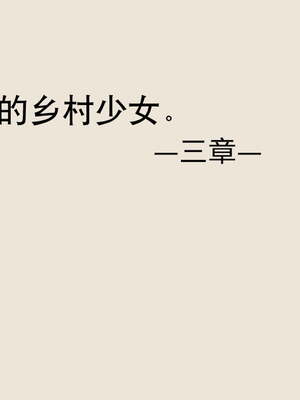 的乡村少女。

—三章—